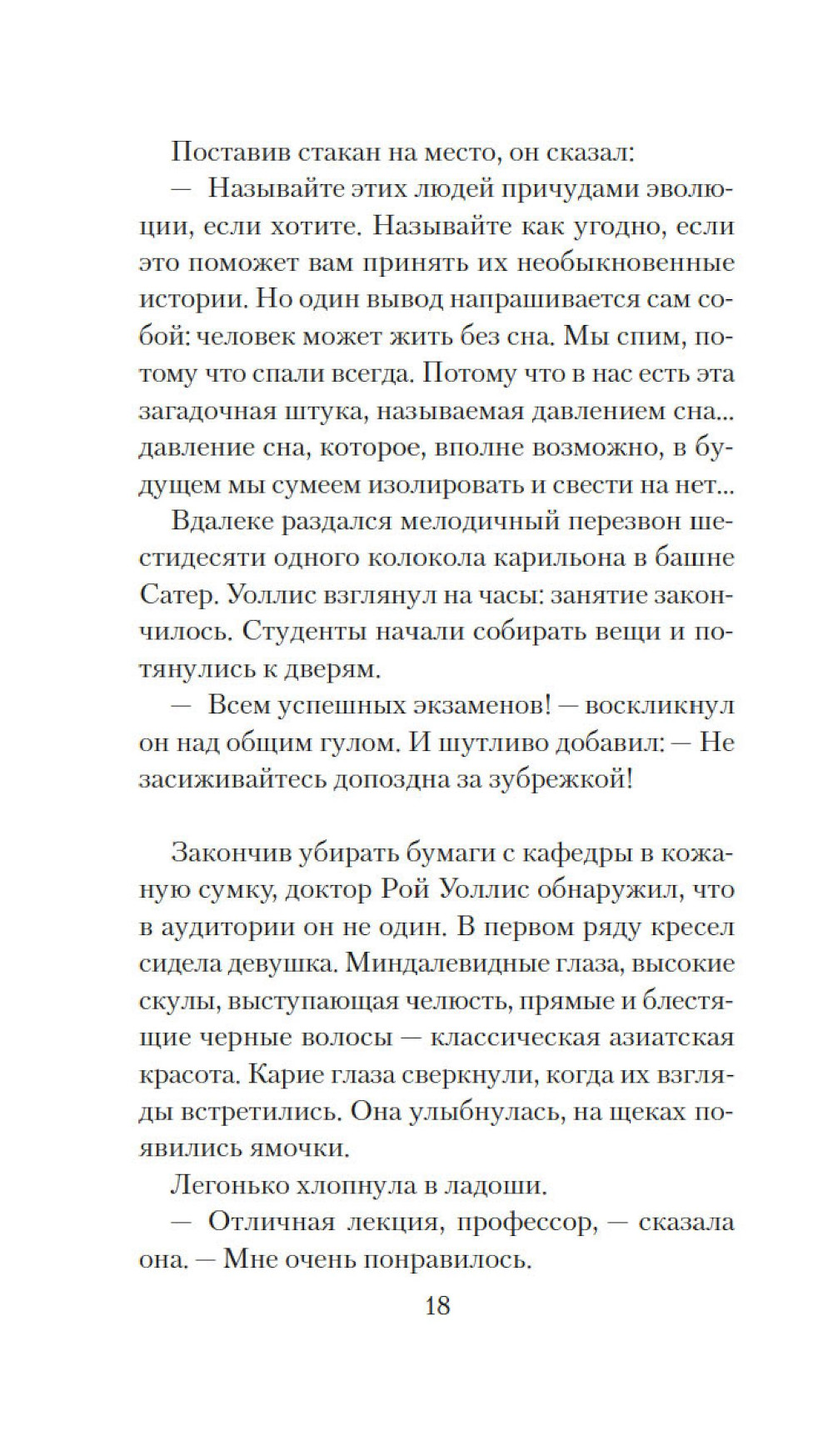 Поставив стакан на место, он сказал:

— Называйте этих людей причудами эволюции, если хотите. Называйте как угодно, если это поможет вам принять их необыкновенные истории. Но один вывод напрашивается сам собой: человек может жить без сна. Мы спим, потому что спали всегда. Потому что в нас есть эта загадочная штука, называемая давлением сна... давление сна, которое, вполне возможно, в будущем мы сумеем изолировать и свести на нет...

Вдалеке раздался мелодичный перезвон шестидесяти одного колокола карильона в башне Сатер. Уоллис взглянул на часы: занятие закончилось. Студенты начали собирать вещи и потянулись к дверям.

— Всем успешных экзаменов! — воскликнул он над общим гулом. И шутливо добавил: — Не засиживайтесь допоздна за зубрежкой!

Закончив убирать бумаги с кафедры в кожаную сумку, доктор Рой Уоллис обнаружил, что в аудитории он не один. В первом ряду кресел сидела девушка. Миндалевидные глаза, высокие скулы, выступающая челюсть, прямые и блестящие черные волосы — классическая азиатская красота. Карие глаза сверкнули, когда их взгляды встретились. Она улыбнулась, на щеках появились ямочки.

Легонько хлопнула в ладоши.

— Отличная лекция, профессор, — сказала она. — Мне очень понравилось.

18